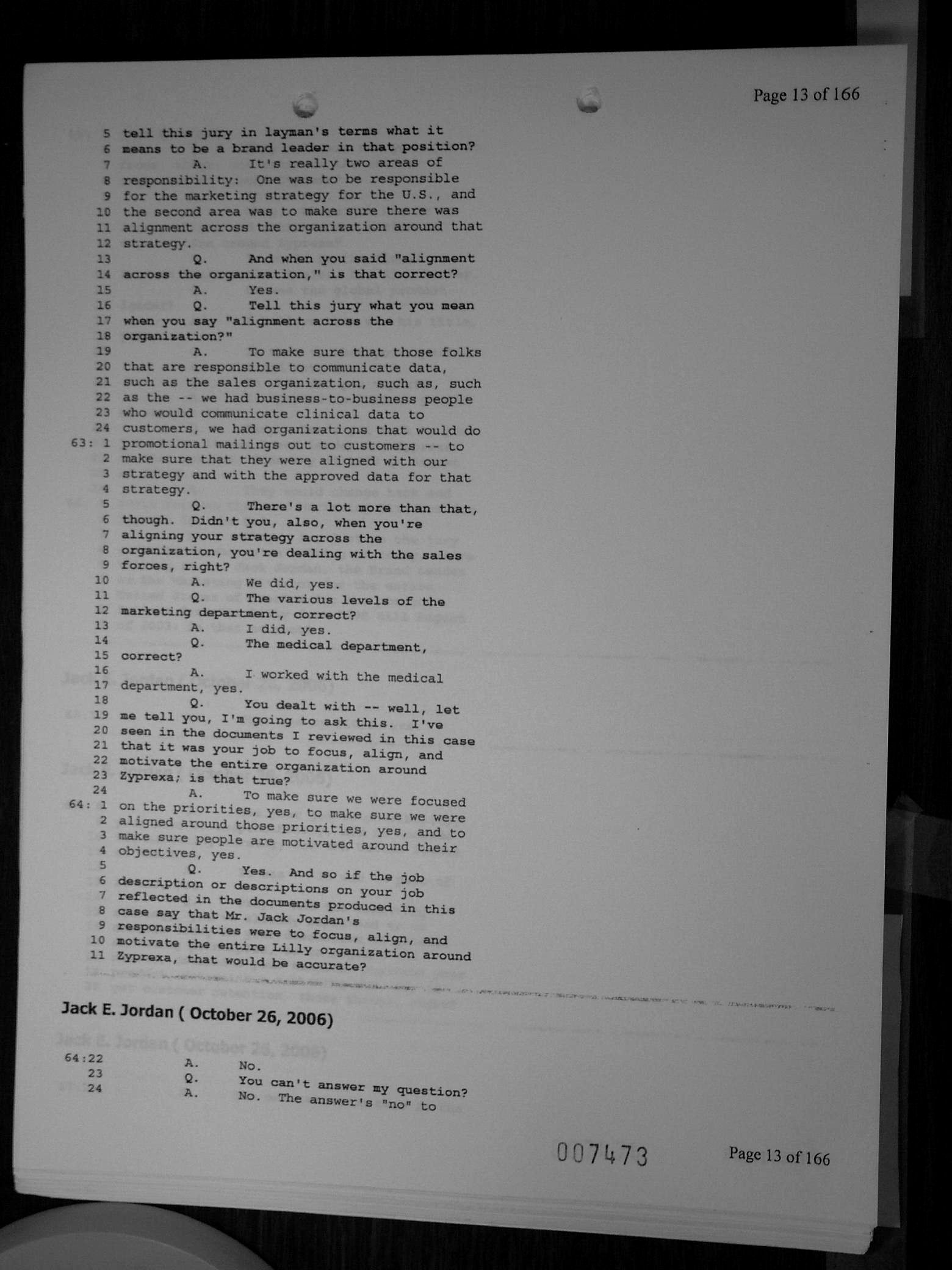 Page 13 of 166

5 tell this jury in layman's terms what it
6 means to be a brand leader in that position?
7 A. It's really two areas of
8 responsibility: One was to be responsible
9 for the marketing strategy for the U.S., and
10 the second area was to make sure there was
11 alignment across the organization around that
12 strategy.
13 Q. And when you said "alignment
14 across the organization," is that correct?
15 A. Yes.
16 Q. Tell this jury what you mean
17 when you say "alignment across the
18 organization?"
19 A. To make sure that those folks
20 that are responsible to communicate data,
21 such as the sales organization, such as, such
22 as the -- we had business-to-business people
23 who would communicate clinical data to
24 customers, we had organizations that would do
63: 1 promotional mailings out to customers -- to
2 make sure that they were aligned with our
3 strategy and with the approved data for that
4 strategy.
5 Q. There's a lot more than that,
6 though. Didn't you, also, when you're
7 aligning your strategy across the
8 organization, you're dealing with the sales
9 forces, right?
10 A. We did, yes.
11 Q. The various levels of the
12 marketing department, correct?
13 A. I did, yes.
14 Q. The medical department,
15 correct?
16 A. I worked with the medical
17 department, yes.
18 Q. You dealt with -- well, let
19 me tell you, I'm going to ask this. I've
20 seen in the documents I reviewed in this case
21 that it was your job to focus, align, and
22 motivate the entire organization around
23 Zyprexa; is that true?
24 A. To make sure we were focused
64: 1 on the priorities, yes, to make sure we were
2 aligned around those priorities, yes, and to
3 make sure people are motivated around their
4 objectives, yes.
5 Q. Yes. And so if the job
6 description or descriptions on your job
7 reflected in the documents produced in this
8 case say that Mr. Jack Jordan's
9 responsibilities were to focus, align, and
10 motivate the entire Lilly organization around
11 Zyprexa, that would be accurate?

Jack E. Jordan ( October 26, 2006)

64:22 A. No.
23 Q. You can't answer my question?
24 A. No. The answer's "no" to

007473

Page 13 of 166